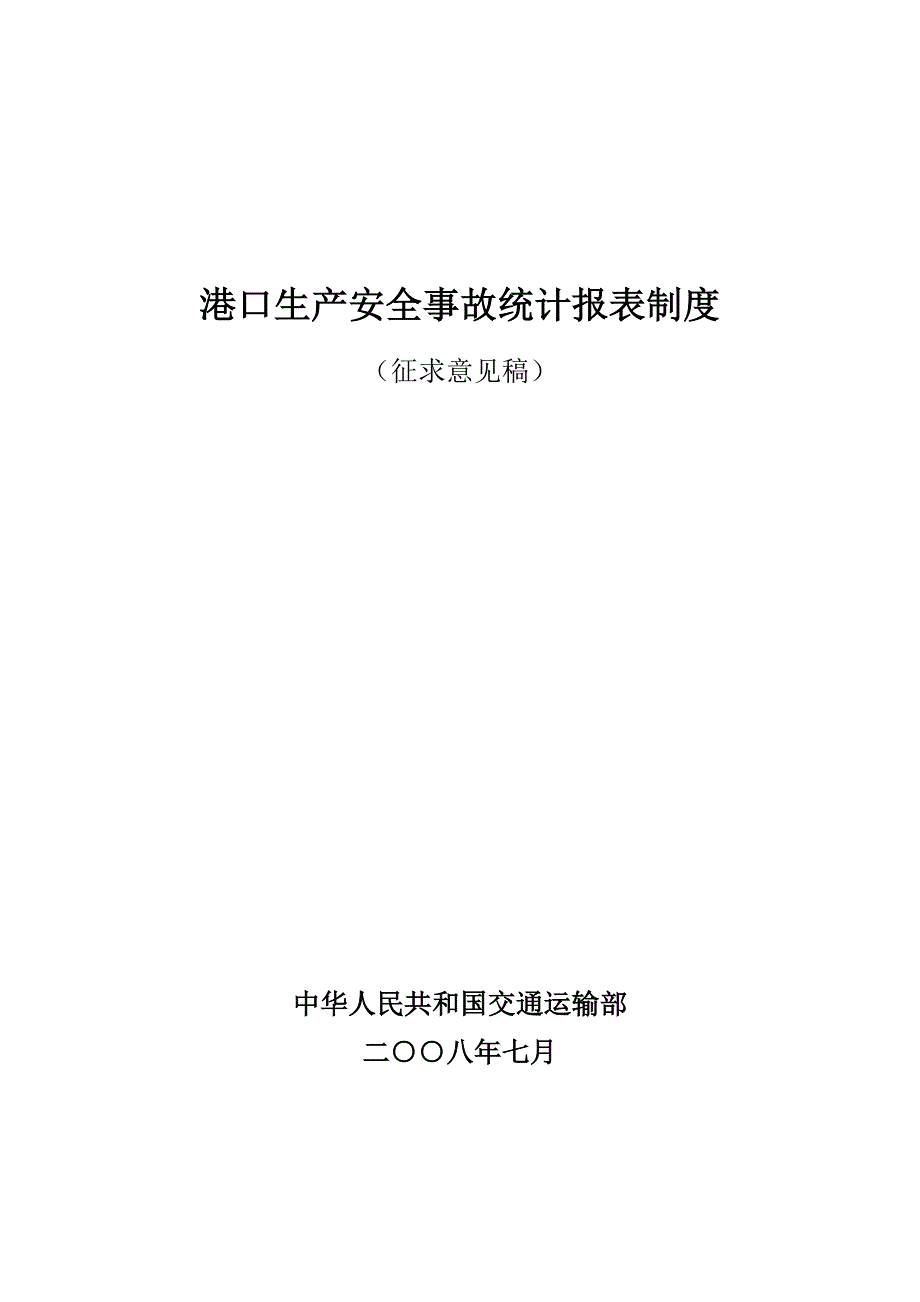 港口生产安全事故统计报表制度

（征求意见稿）

中华人民共和国交通运输部

二〇〇八年七月